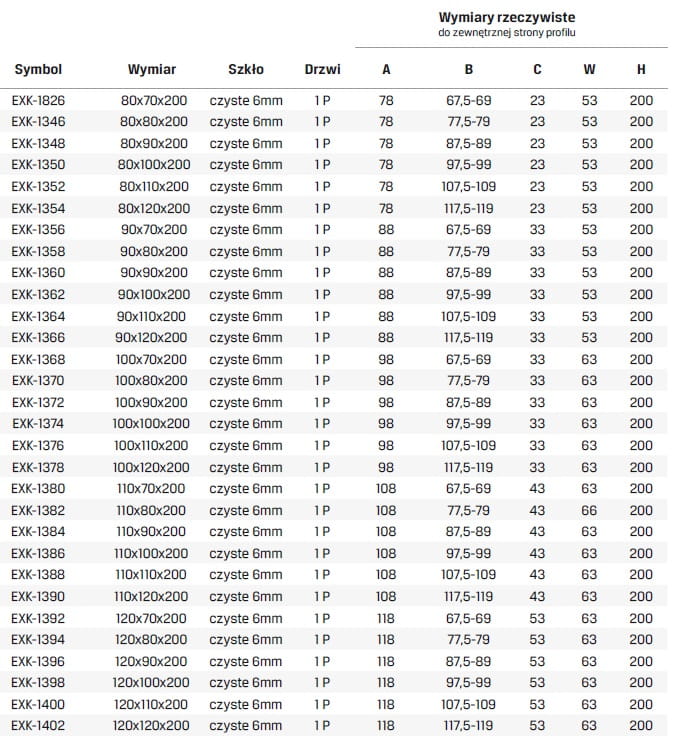 Wymiary rzeczywiste
do zewnętrznej strony profilu

| Symbol | Wymiar | Szkło | Drzwi | A | B | C | W | H |
|---|---|---|---|---|---|---|---|---|
| EXK-1826 | 80x70x200 | czyste 6mm | 1 P | 78 | 67,5-69 | 23 | 53 | 200 |
| EXK-1346 | 80x80x200 | czyste 6mm | 1 P | 78 | 77,5-79 | 23 | 53 | 200 |
| EXK-1348 | 80x90x200 | czyste 6mm | 1 P | 78 | 87,5-89 | 23 | 53 | 200 |
| EXK-1350 | 80x100x200 | czyste 6mm | 1 P | 78 | 97,5-99 | 23 | 53 | 200 |
| EXK-1352 | 80x110x200 | czyste 6mm | 1 P | 78 | 107,5-109 | 23 | 53 | 200 |
| EXK-1354 | 80x120x200 | czyste 6mm | 1 P | 78 | 117,5-119 | 23 | 53 | 200 |
| EXK-1356 | 90x70x200 | czyste 6mm | 1 P | 88 | 67,5-69 | 33 | 53 | 200 |
| EXK-1358 | 90x80x200 | czyste 6mm | 1 P | 88 | 77,5-79 | 33 | 53 | 200 |
| EXK-1360 | 90x90x200 | czyste 6mm | 1 P | 88 | 87,5-89 | 33 | 53 | 200 |
| EXK-1362 | 90x100x200 | czyste 6mm | 1 P | 88 | 97,5-99 | 33 | 53 | 200 |
| EXK-1364 | 90x110x200 | czyste 6mm | 1 P | 88 | 107,5-109 | 33 | 53 | 200 |
| EXK-1366 | 90x120x200 | czyste 6mm | 1 P | 88 | 117,5-119 | 33 | 53 | 200 |
| EXK-1368 | 100x70x200 | czyste 6mm | 1 P | 98 | 67,5-69 | 33 | 63 | 200 |
| EXK-1370 | 100x80x200 | czyste 6mm | 1 P | 98 | 77,5-79 | 33 | 63 | 200 |
| EXK-1372 | 100x90x200 | czyste 6mm | 1 P | 98 | 87,5-89 | 33 | 63 | 200 |
| EXK-1374 | 100x100x200 | czyste 6mm | 1 P | 98 | 97,5-99 | 33 | 63 | 200 |
| EXK-1376 | 100x110x200 | czyste 6mm | 1 P | 98 | 107,5-109 | 33 | 63 | 200 |
| EXK-1378 | 100x120x200 | czyste 6mm | 1 P | 98 | 117,5-119 | 33 | 63 | 200 |
| EXK-1380 | 110x70x200 | czyste 6mm | 1 P | 108 | 67,5-69 | 43 | 63 | 200 |
| EXK-1382 | 110x80x200 | czyste 6mm | 1 P | 108 | 77,5-79 | 43 | 66 | 200 |
| EXK-1384 | 110x90x200 | czyste 6mm | 1 P | 108 | 87,5-89 | 43 | 63 | 200 |
| EXK-1386 | 110x100x200 | czyste 6mm | 1 P | 108 | 97,5-99 | 43 | 63 | 200 |
| EXK-1388 | 110x110x200 | czyste 6mm | 1 P | 108 | 107,5-109 | 43 | 63 | 200 |
| EXK-1390 | 110x120x200 | czyste 6mm | 1 P | 108 | 117,5-119 | 43 | 63 | 200 |
| EXK-1392 | 120x70x200 | czyste 6mm | 1 P | 118 | 67,5-69 | 53 | 63 | 200 |
| EXK-1394 | 120x80x200 | czyste 6mm | 1 P | 118 | 77,5-79 | 53 | 63 | 200 |
| EXK-1396 | 120x90x200 | czyste 6mm | 1 P | 118 | 87,5-89 | 53 | 63 | 200 |
| EXK-1398 | 120x100x200 | czyste 6mm | 1 P | 118 | 97,5-99 | 53 | 63 | 200 |
| EXK-1400 | 120x110x200 | czyste 6mm | 1 P | 118 | 107,5-109 | 53 | 63 | 200 |
| EXK-1402 | 120x120x200 | czyste 6mm | 1 P | 118 | 117,5-119 | 53 | 63 | 200 |